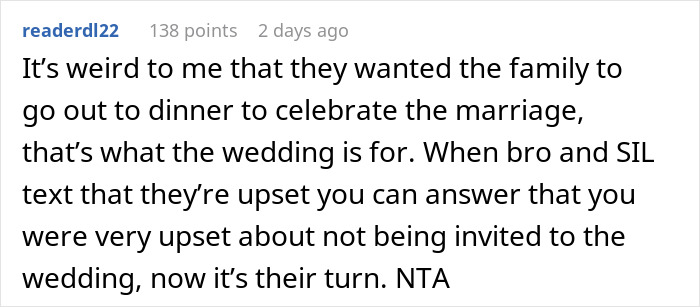 readerdl22 138 points 2 days ago

It’s weird to me that they wanted the family to go out to dinner to celebrate the marriage, that’s what the wedding is for. When bro and SIL text that they’re upset you can answer that you were very upset about not being invited to the wedding, now it’s their turn. NTA